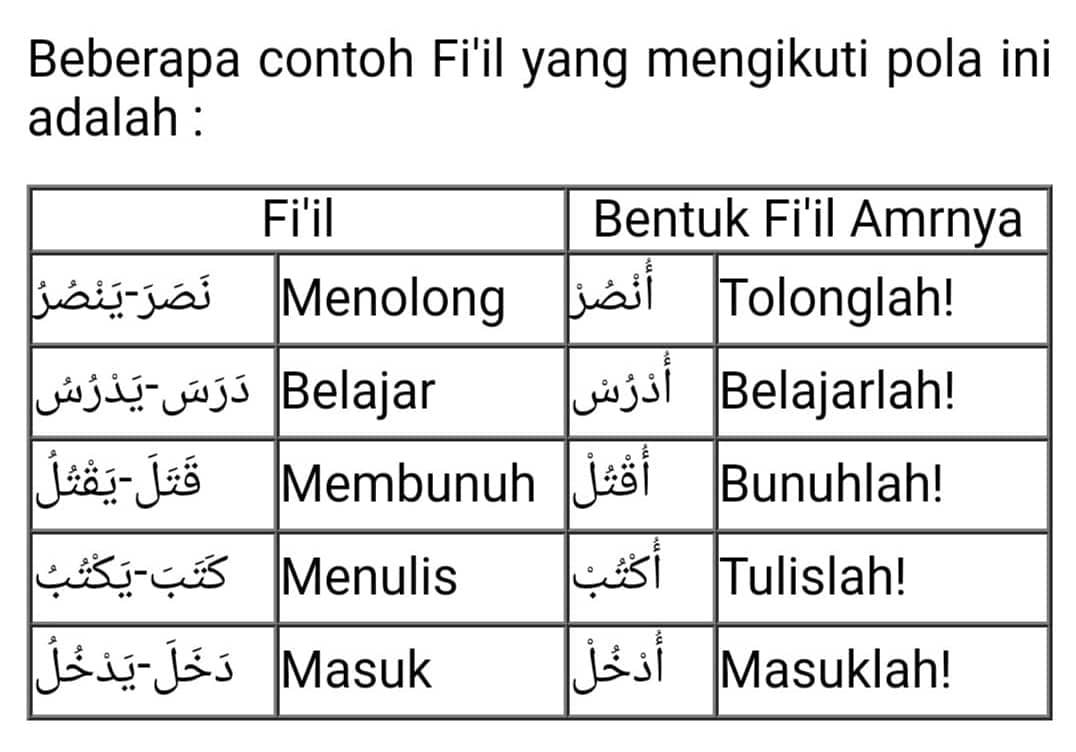 Beberapa contoh Fi'il yang mengikuti pola ini adalah :

| Fi'il | | Bentuk Fi'il Amrnya | |
|---|---|---|---|
| نَصَرَ-يَنْصُرُ | Menolong | أُنْصُرْ | Tolonglah! |
| دَرَسَ-يَدْرُسُ | Belajar | أُدْرُسْ | Belajarlah! |
| قَتَلَ-يَقْتُلُ | Membunuh | أُقْتُلْ | Bunuhlah! |
| كَتَبَ-يَكْتُبُ | Menulis | أُكْتُبْ | Tulislah! |
| دَخَلَ-يَدْخُلُ | Masuk | أُدْخُلْ | Masuklah! |